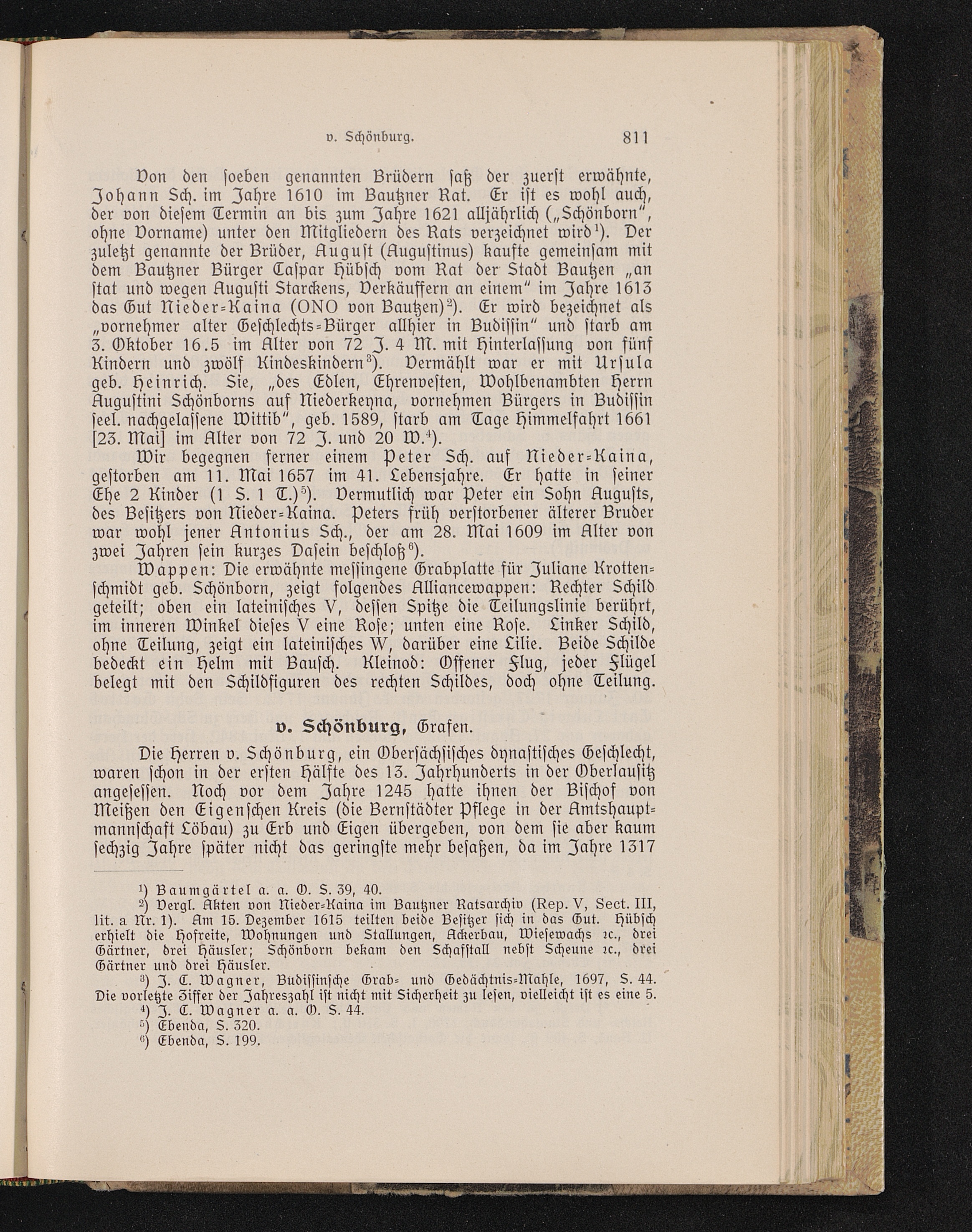 v. Schönburg. 811

Von den soeben genannten Brüdern saß der zuerst erwähnte, Johann Sch. im Jahre 1610 im Bautzner Rat. Er ist es wohl auch, der von diesem Termin an bis zum Jahre 1621 alljährlich („Schönborn", ohne Vorname) unter den Mitgliedern des Rats verzeichnet wird$^{1}$). Der zuletzt genannte der Brüder, August (Augustinus) kaufte gemeinsam mit dem Bautzner Bürger Caspar Hübsch vom Rat der Stadt Bautzen „an stat und wegen Augusti Starckens, Verkäuffern an einem" im Jahre 1613 das Gut Nieder-Kaina (ONO von Bautzen)$^{2}$). Er wird bezeichnet als „vornehmer alter Geschlechts-Bürger allhier in Budissin" und starb am 3. Oktober 16.5 im Alter von 72 J. 4 M. mit Hinterlassung von fünf Kindern und zwölf Kindeskindern$^{3}$). Vermählt war er mit Ursula geb. Heinrich. Sie, „des Edlen, Ehrenvesten, Wohlbenambten Herrn Augustini Schönborns auf Niederkeyna, vornehmen Bürgers in Budissin seel. nachgelassene Wittib", geb. 1589, starb am Tage Himmelfahrt 1661 [23. Mai] im Alter von 72 J. und 20 W.$^{4}$).

Wir begegnen ferner einem Peter Sch. auf Nieder-Kaina, gestorben am 11. Mai 1657 im 41. Lebensjahre. Er hatte in seiner Ehe 2 Kinder (1 S. 1 T.)$^{5}$). Vermutlich war Peter ein Sohn Augusts, des Besitzers von Nieder-Kaina. Peters früh verstorbener älterer Bruder war wohl jener Antonius Sch., der am 28. Mai 1609 im Alter von zwei Jahren sein kurzes Dasein beschloß$^{6}$).

Wappen: Die erwähnte messingene Grabplatte für Juliane Krottenschmidt geb. Schönborn, zeigt folgendes Alliancewappen: Rechter Schild geteilt; oben ein lateinisches V, dessen Spitze die Teilungslinie berührt, im inneren Winkel dieses V eine Rose; unten eine Rose. Linker Schild, ohne Teilung, zeigt ein lateinisches W, darüber eine Lilie. Beide Schilde bedeckt ein Helm mit Bausch. Kleinod: Offener Flug, jeder Flügel belegt mit den Schildfiguren des rechten Schildes, doch ohne Teilung.

v. Schönburg, Grafen.

Die Herren v. Schönburg, ein Obersächsisches dynastisches Geschlecht, waren schon in der ersten Hälfte des 13. Jahrhunderts in der Oberlausitz angesessen. Noch vor dem Jahre 1245 hatte ihnen der Bischof von Meißen den Eigenschen Kreis (die Bernstädter Pflege in der Amtshauptmannschaft Löbau) zu Erb und Eigen übergeben, von dem sie aber kaum sechzig Jahre später nicht das geringste mehr besaßen, da im Jahre 1317

$^{1}$) Baumgärtel a. a. O. S. 39, 40.
$^{2}$) Vergl. Akten von Nieder-Kaina im Bautzner Ratsarchiv (Rep. V, Sect. III, lit. a Nr. 1). Am 15. Dezember 1615 teilten beide Besitzer sich in das Gut. Hübsch erhielt die Hofreite, Wohnungen und Stallungen, Ackerbau, Wiesewachs ꝛc., drei Gärtner, drei Häusler; Schönborn bekam den Schafstall nebst Scheune ꝛc., drei Gärtner und drei Häusler.
$^{3}$) J. C. Wagner, Budissinsche Grab- und Gedächtnis-Mahle, 1697, S. 44. Die vorletzte Ziffer der Jahreszahl ist nicht mit Sicherheit zu lesen, vielleicht ist es eine 5.
$^{4}$) J. C. Wagner a. a. O. S. 44.
$^{5}$) Ebenda, S. 320.
$^{6}$) Ebenda, S. 199.